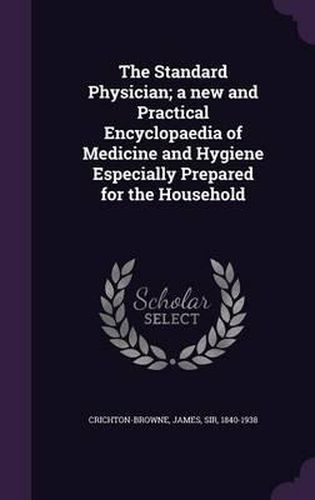 The Standard Physician; a new and Practical Encyclopaedia of Medicine and Hygiene Especially Prepared for the Household

Scholar SELECT

CRICHTON-BROWNE, JAMES, SIR, 1840-1938